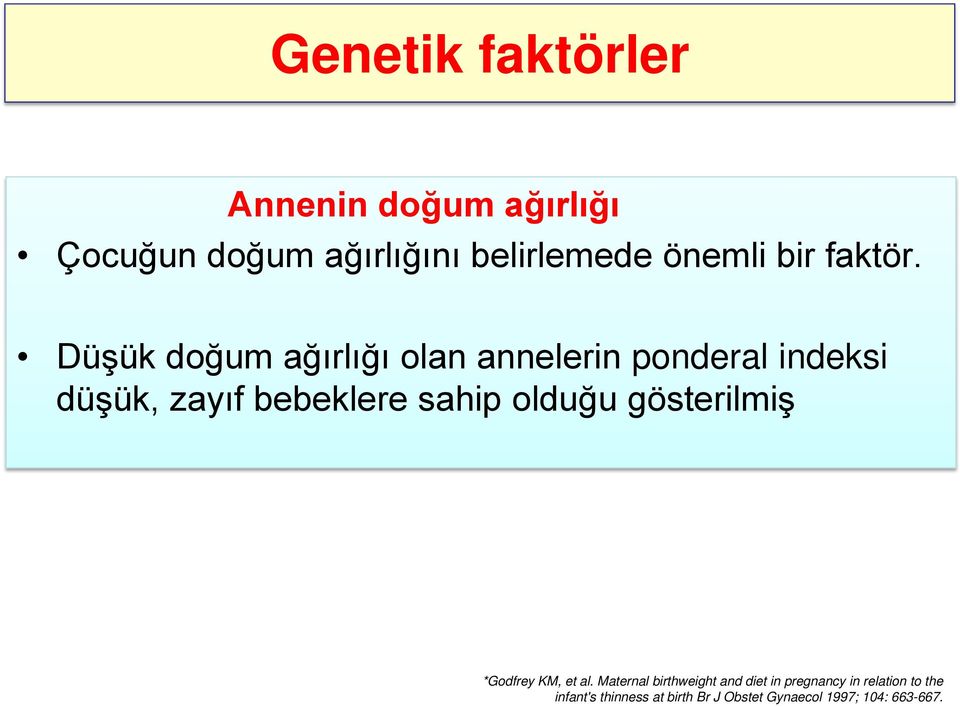 Genetik faktörler

Annenin doğum ağırlığı

• Çocuğun doğum ağırlığını belirlemede önemli bir faktör.

• Düşük doğum ağırlığı olan annelerin ponderal indeksi düşük, zayıf bebeklere sahip olduğu gösterilmiş

*Godfrey KM, et al. Maternal birthweight and diet in pregnancy in relation to the infant's thinness at birth Br J Obstet Gynaecol 1997; 104: 663-667.